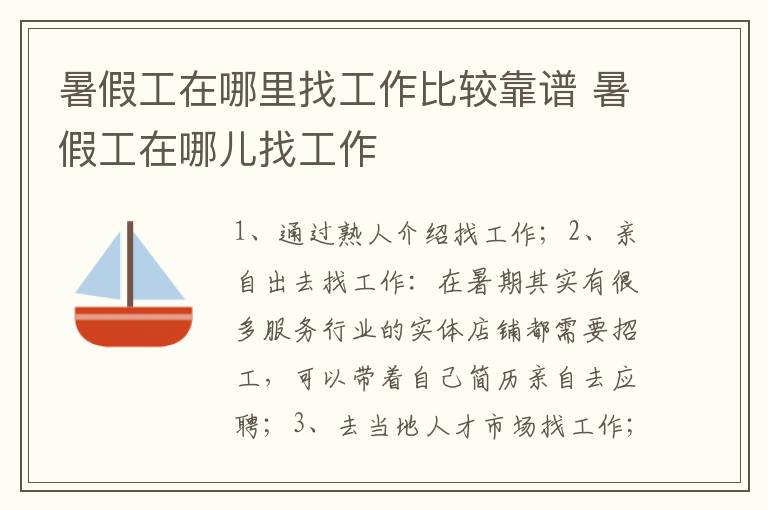 暑假工在哪里找工作比较靠谱 暑假工在哪儿找工作

1、通过熟人介绍找工作；2、亲自出去找工作：在暑期其实有很多服务行业的实体店铺都需要招工，可以带着自己简历亲自去应聘；3、去当地人才市场找工作；